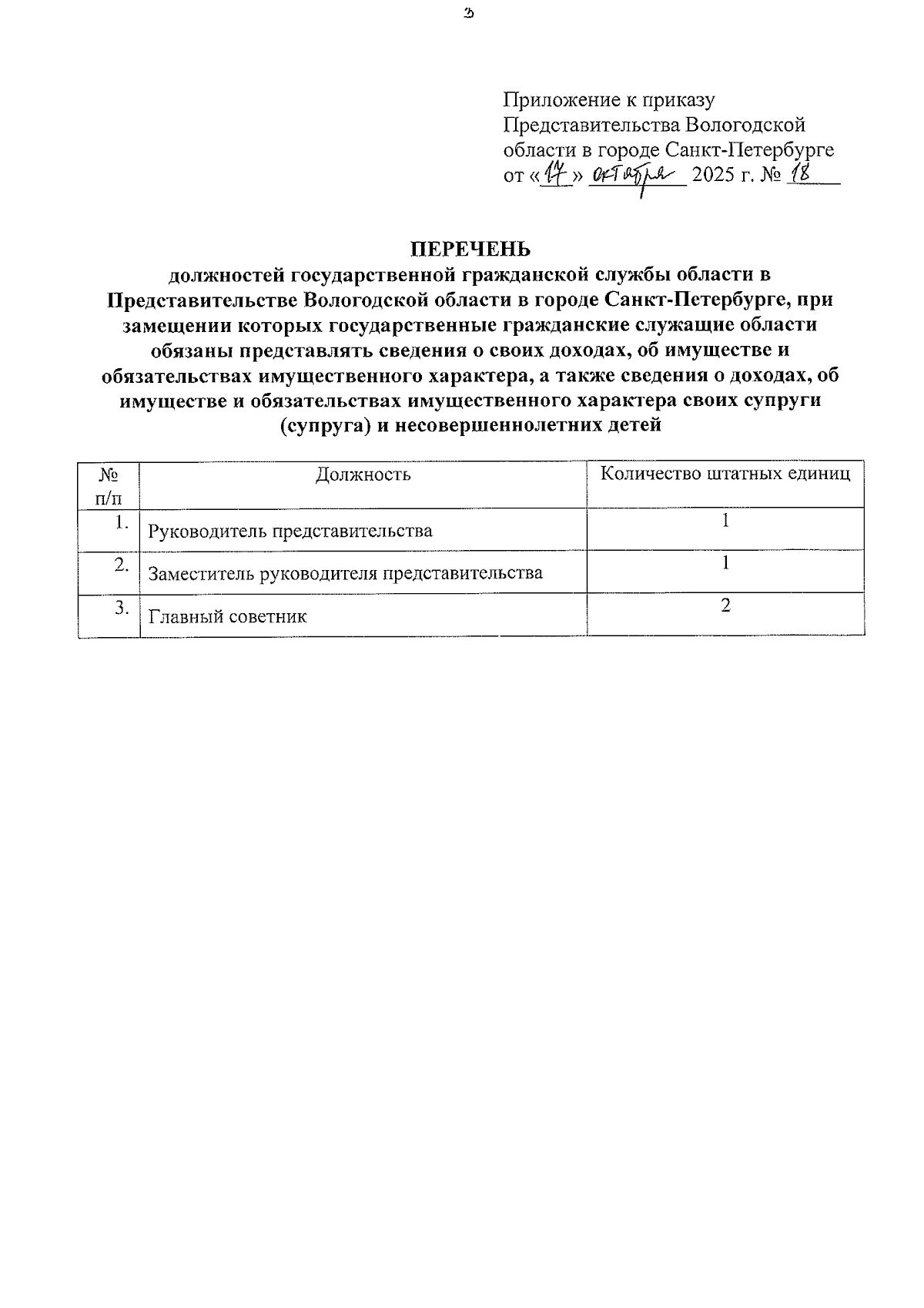 3

Приложение к приказу Представительства Вологодской области в городе Санкт-Петербурге от «17» октября 2025 г. № 18

ПЕРЕЧЕНЬ
должностей государственной гражданской службы области в Представительстве Вологодской области в городе Санкт-Петербурге, при замещении которых государственные гражданские служащие области обязаны представлять сведения о своих доходах, об имуществе и обязательствах имущественного характера, а также сведения о доходах, об имуществе и обязательствах имущественного характера своих супруги (супруга) и несовершеннолетних детей

| № п/п | Должность | Количество штатных единиц |
|---|---|---|
| 1. | Руководитель представительства | 1 |
| 2. | Заместитель руководителя представительства | 1 |
| 3. | Главный советник | 2 |